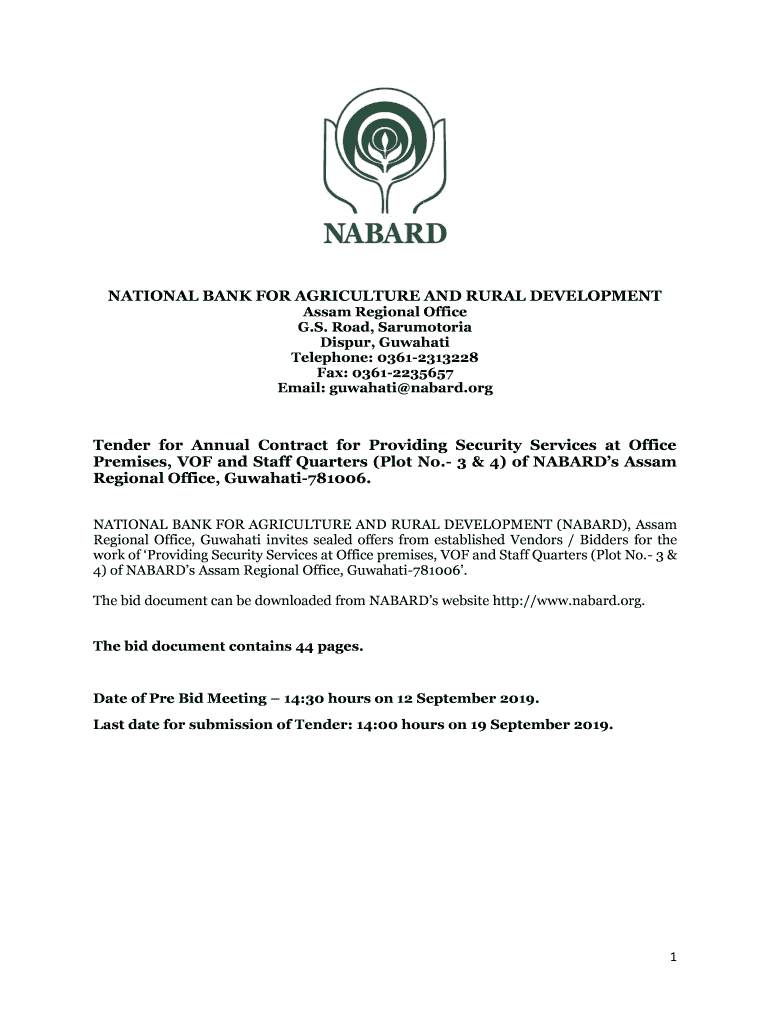 NABARD

NATIONAL BANK FOR AGRICULTURE AND RURAL DEVELOPMENT
Assam Regional Office
G.S. Road, Sarumotoria
Dispur, Guwahati
Telephone: 0361-2313228
Fax: 0361-2235657
Email: guwahati@nabard.org

Tender for Annual Contract for Providing Security Services at Office Premises, VOF and Staff Quarters (Plot No.- 3 & 4) of NABARD's Assam Regional Office, Guwahati-781006.

NATIONAL BANK FOR AGRICULTURE AND RURAL DEVELOPMENT (NABARD), Assam Regional Office, Guwahati invites sealed offers from established Vendors / Bidders for the work of 'Providing Security Services at Office premises, VOF and Staff Quarters (Plot No.- 3 & 4) of NABARD's Assam Regional Office, Guwahati-781006'.

The bid document can be downloaded from NABARD's website http://www.nabard.org.

The bid document contains 44 pages.

Date of Pre Bid Meeting – 14:30 hours on 12 September 2019.

Last date for submission of Tender: 14:00 hours on 19 September 2019.

1